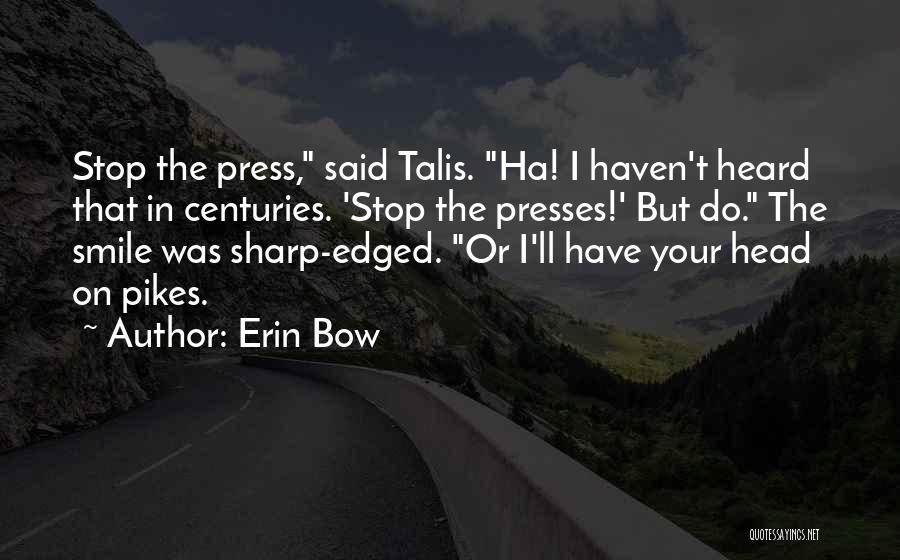 Stop the press," said Talis. "Ha! I haven't heard that in centuries. 'Stop the presses!' But do." The smile was sharp-edged. "Or I'll have your head on pikes.

~ Author: Erin Bow

QUOTESSAYINGS.NET